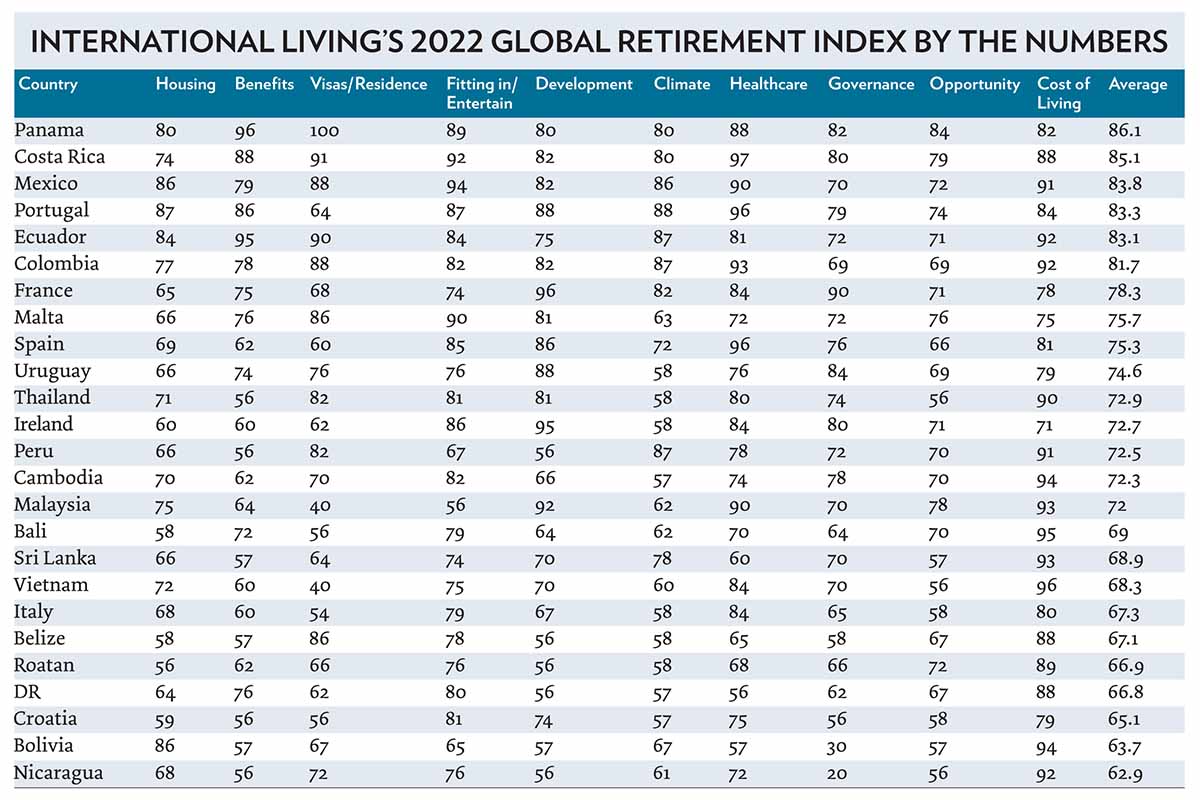 INTERNATIONAL LIVING'S 2022 GLOBAL RETIREMENT INDEX BY THE NUMBERS

| Country | Housing | Benefits | Visas/Residence | Fitting in/ Entertain | Development | Climate | Healthcare | Governance | Opportunity | Cost of Living | Average |
|---|---|---|---|---|---|---|---|---|---|---|---|
| Panama | 80 | 96 | 100 | 89 | 80 | 80 | 88 | 82 | 84 | 82 | 86.1 |
| Costa Rica | 74 | 88 | 91 | 92 | 82 | 80 | 97 | 80 | 79 | 88 | 85.1 |
| Mexico | 86 | 79 | 88 | 94 | 82 | 86 | 90 | 70 | 72 | 91 | 83.8 |
| Portugal | 87 | 86 | 64 | 87 | 88 | 88 | 96 | 79 | 74 | 84 | 83.3 |
| Ecuador | 84 | 95 | 90 | 84 | 75 | 87 | 81 | 72 | 71 | 92 | 83.1 |
| Colombia | 77 | 78 | 88 | 82 | 82 | 87 | 93 | 69 | 69 | 92 | 81.7 |
| France | 65 | 75 | 68 | 74 | 96 | 82 | 84 | 90 | 71 | 78 | 78.3 |
| Malta | 66 | 76 | 86 | 90 | 81 | 63 | 72 | 72 | 76 | 75 | 75.7 |
| Spain | 69 | 62 | 60 | 85 | 86 | 72 | 96 | 76 | 66 | 81 | 75.3 |
| Uruguay | 66 | 74 | 76 | 76 | 88 | 58 | 76 | 84 | 69 | 79 | 74.6 |
| Thailand | 71 | 56 | 82 | 81 | 81 | 58 | 80 | 74 | 56 | 90 | 72.9 |
| Ireland | 60 | 60 | 62 | 86 | 95 | 58 | 84 | 80 | 71 | 71 | 72.7 |
| Peru | 66 | 56 | 82 | 67 | 56 | 87 | 78 | 72 | 70 | 91 | 72.5 |
| Cambodia | 70 | 62 | 70 | 82 | 66 | 57 | 74 | 78 | 70 | 94 | 72.3 |
| Malaysia | 75 | 64 | 40 | 56 | 92 | 62 | 90 | 70 | 78 | 93 | 72 |
| Bali | 58 | 72 | 56 | 79 | 64 | 62 | 70 | 64 | 70 | 95 | 69 |
| Sri Lanka | 66 | 57 | 64 | 74 | 70 | 78 | 60 | 70 | 57 | 93 | 68.9 |
| Vietnam | 72 | 60 | 40 | 75 | 70 | 60 | 84 | 70 | 56 | 96 | 68.3 |
| Italy | 68 | 60 | 54 | 79 | 67 | 58 | 84 | 65 | 58 | 80 | 67.3 |
| Belize | 58 | 57 | 86 | 78 | 56 | 58 | 65 | 58 | 67 | 88 | 67.1 |
| Roatan | 56 | 62 | 66 | 76 | 56 | 58 | 68 | 66 | 72 | 89 | 66.9 |
| DR | 64 | 76 | 62 | 80 | 56 | 57 | 56 | 62 | 67 | 88 | 66.8 |
| Croatia | 59 | 56 | 56 | 81 | 74 | 57 | 75 | 56 | 58 | 79 | 65.1 |
| Bolivia | 86 | 57 | 67 | 65 | 57 | 67 | 57 | 30 | 57 | 94 | 63.7 |
| Nicaragua | 68 | 56 | 72 | 76 | 56 | 61 | 72 | 20 | 56 | 92 | 62.9 |